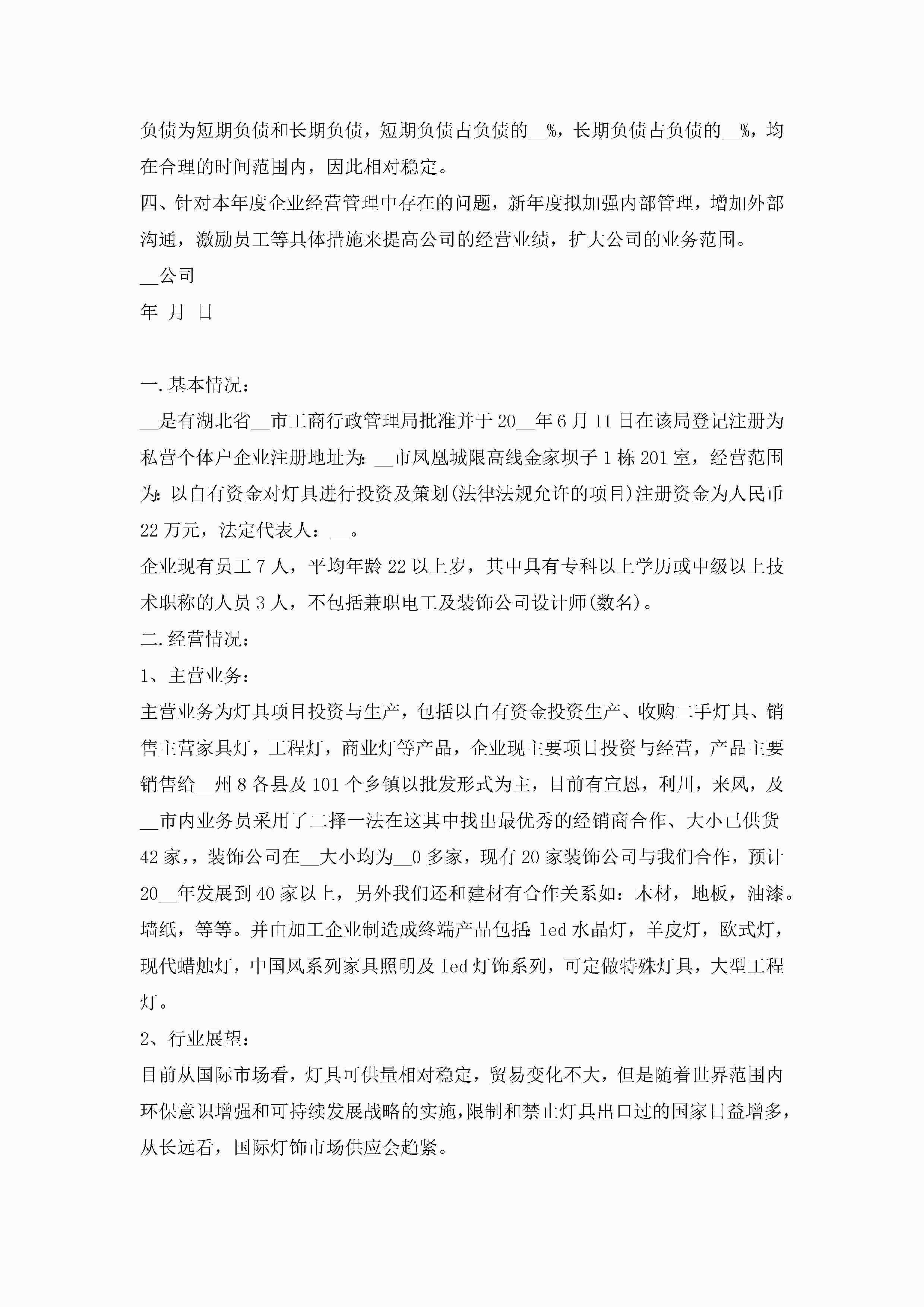 负债为短期负债和长期负债，短期负债占负债的__%，长期负债占负债的__%，均在合理的时间范围内，因此相对稳定。
四、针对本年度企业经营管理中存在的问题，新年度拟加强内部管理，增加外部沟通，激励员工等具体措施来提高公司的经营业绩，扩大公司的业务范围。
__公司
年 月 日

一.基本情况：
__是有湖北省__市工商行政管理局批准并于20__年6月11日在该局登记注册为私营个体户企业注册地址为：__市凤凰城限高线金家坝子1栋201室，经营范围为：以自有资金对灯具进行投资及策划(法律法规允许的项目)注册资金为人民币22万元，法定代表人：__。
企业现有员工7人，平均年龄22以上岁，其中具有专科以上学历或中级以上技术职称的人员3人，不包括兼职电工及装饰公司设计师(数名)。
二.经营情况：
1、主营业务：
主营业务为灯具项目投资与生产，包括以自有资金投资生产、收购二手灯具、销售主营家具灯，工程灯，商业灯等产品，企业现主要项目投资与经营，产品主要销售给__州8各县及101个乡镇以批发形式为主，目前有宣恩，利川，来风，及__市内业务员采用了二择一法在这其中找出最优秀的经销商合作、大小已供货42家,，装饰公司在__大小均为__0多家，现有20家装饰公司与我们合作，预计20__年发展到40家以上，另外我们还和建材有合作关系如：木材，地板，油漆。墙纸，等等。并由加工企业制造成终端产品包括：led水晶灯，羊皮灯，欧式灯，现代蜡烛灯，中国风系列家具照明及led灯饰系列，可定做特殊灯具，大型工程灯。
2、行业展望：
目前从国际市场看，灯具可供量相对稳定，贸易变化不大，但是随着世界范围内环保意识增强和可持续发展战略的实施，限制和禁止灯具出口过的国家日益增多，从长远看，国际灯饰市场供应会趋紧。